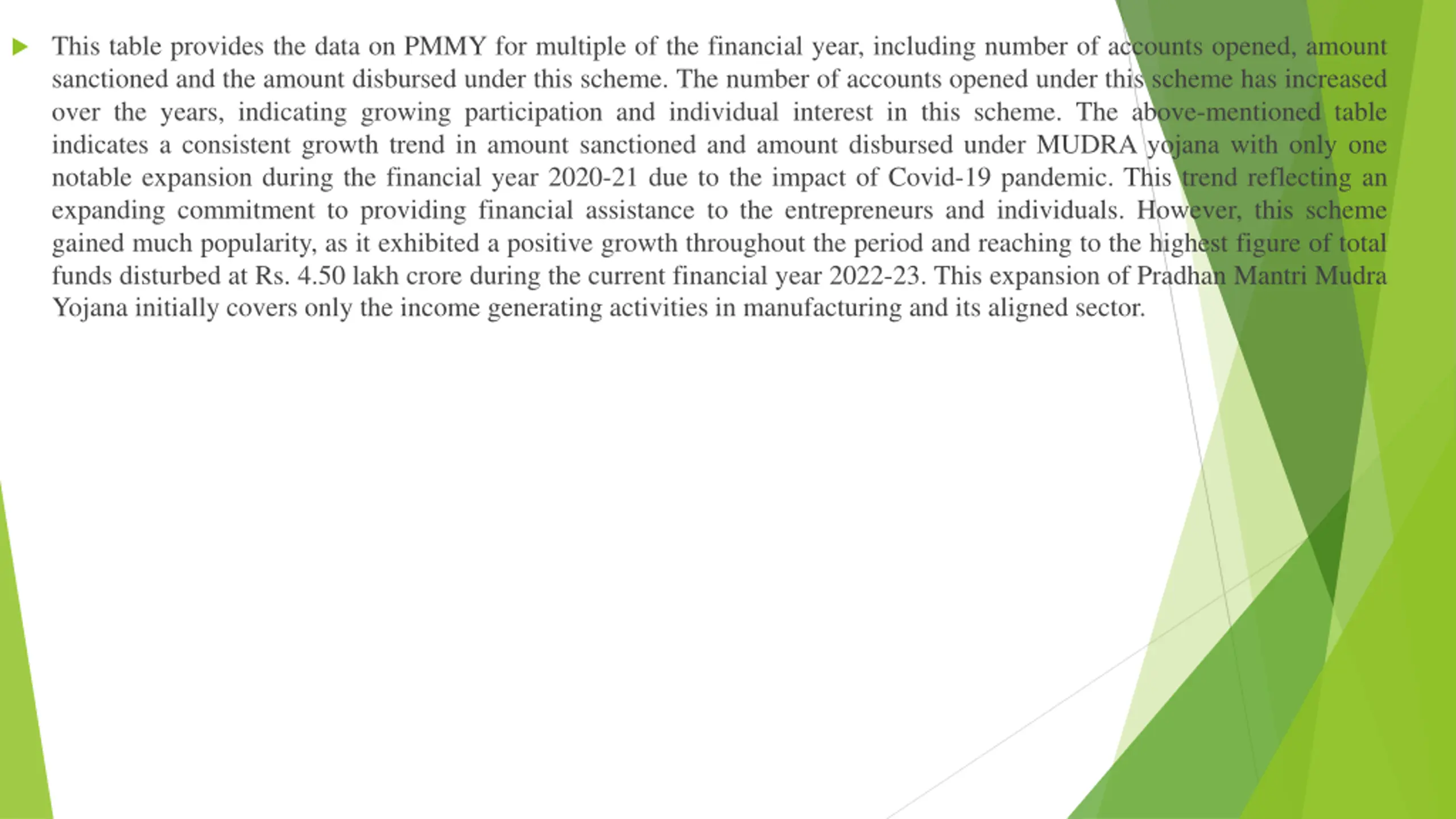 This table provides the data on PMMY for multiple of the financial year, including number of accounts opened, amount sanctioned and the amount disbursed under this scheme. The number of accounts opened under this scheme has increased over the years, indicating growing participation and individual interest in this scheme. The above-mentioned table indicates a consistent growth trend in amount sanctioned and amount disbursed under MUDRA yojana with only one notable expansion during the financial year 2020-21 due to the impact of Covid-19 pandemic. This trend reflecting an expanding commitment to providing financial assistance to the entrepreneurs and individuals. However, this scheme gained much popularity, as it exhibited a positive growth throughout the period and reaching to the highest figure of total funds disturbed at Rs. 4.50 lakh crore during the current financial year 2022-23. This expansion of Pradhan Mantri Mudra Yojana initially covers only the income generating activities in manufacturing and its aligned sector.